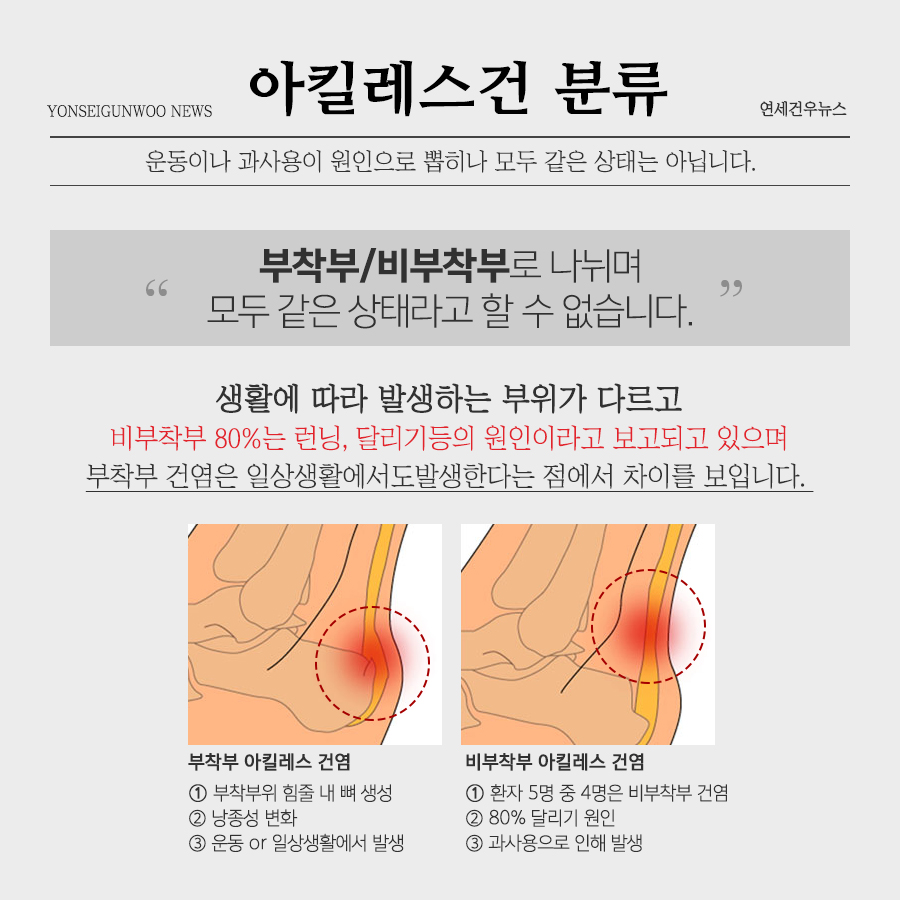 YONSEIGUNWOO NEWS

아킬레스건 분류

연세건우뉴스

운동이나 과사용이 원인으로 뽑히나 모두 같은 상태는 아닙니다.

“ 부착부/비부착부로 나뉘며 모두 같은 상태라고 할 수 없습니다. ”

생활에 따라 발생하는 부위가 다르고
비부착부 80%는 런닝, 달리기등의 원인이라고 보고되고 있으며
부착부 건염은 일상생활에서도발생한다는 점에서 차이를 보입니다.

부착부 아킬레스 건염
① 부착부위 힘줄 내 뼈 생성
② 낭종성 변화
③ 운동 or 일상생활에서 발생

비부착부 아킬레스 건염
① 환자 5명 중 4명은 비부착부 건염
② 80% 달리기 원인
③ 과사용으로 인해 발생